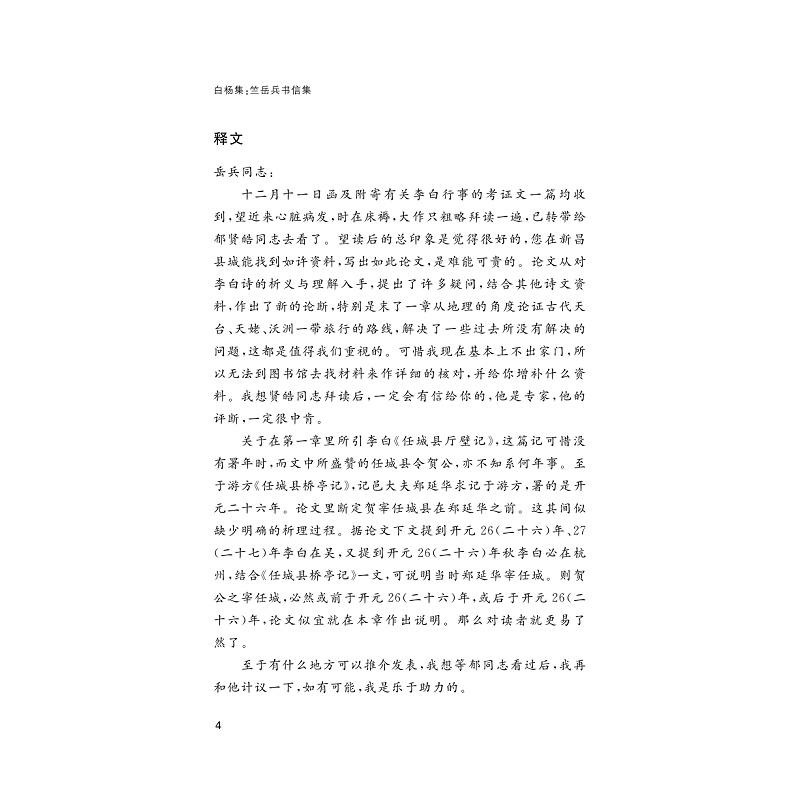 白杨集：竺岳兵书信集

释文

岳兵同志：

十二月十一日函及附寄有关李白行事的考证文一篇均收到，望近来心脏病发，时在床褥，大作只粗略拜读一遍，已转带给郁贤皓同志去看了。望读后的总印象是觉得很好的，您在新昌县城能找到如许资料，写出如此论文，是难能可贵的。论文从对李白诗的析义与理解入手，提出了许多疑问，结合其他诗文资料，作出了新的论断，特别是末了一章从地理的角度论证古代天台、天姥、沃洲一带旅行的路线，解决了一些过去所没有解决的问题，这都是值得我们重视的。可惜我现在基本上不出家门，所以无法到图书馆去找材料来作详细的核对，并给你增补什么资料。我想贤皓同志拜读后，一定会有信给你的，他是专家，他的评断，一定很中肯。

关于在第一章里所引李白《任城县厅壁记》，这篇记可惜没有署年时，而文中所盛赞的任城县令贺公，亦不知系何年事。至于游方《任城县桥亭记》，记邑大夫郑延华求记于游方，署的是开元二十六年。论文里断定贺宰任城县在郑延华之前。这其间似缺少明确的析理过程。据论文下文提到开元26（二十六）年、27（二十七）年李白在吴，又提到开元26（二十六）年秋李白必在杭州，结合《任城县桥亭记》一文，可说明当时郑延华宰任城。则贺公之宰任城，必然或前于开元26（二十六）年，或后于开元26（二十六）年，论文似宜就在本章作出说明。那么对读者就更易了然了。

至于有什么地方可以推介发表，我想等郁同志看过后，我再和他计议一下，如有可能，我是乐于助力的。

4